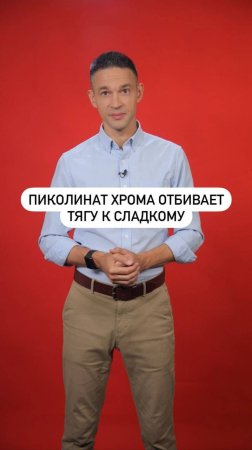 ПИКОЛИНАТ ХРОМА ОТБИВАЕТ ТЯГУ К СЛАДКОМУ